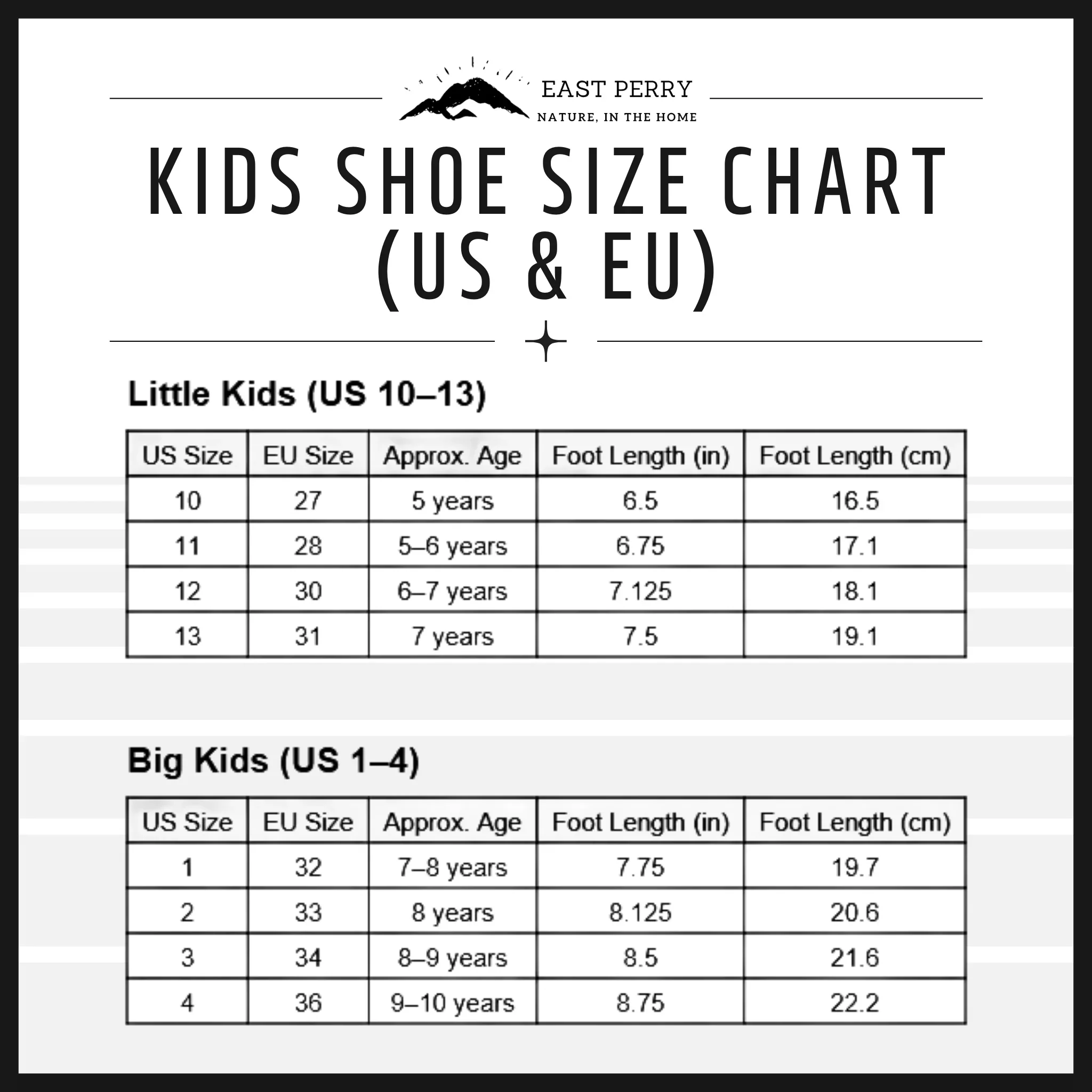 EAST PERRY
NATURE, IN THE HOME

KIDS SHOE SIZE CHART (US & EU)

Little Kids (US 10–13)

| US Size | EU Size | Approx. Age | Foot Length (in) | Foot Length (cm) |
|---|---|---|---|---|
| 10 | 27 | 5 years | 6.5 | 16.5 |
| 11 | 28 | 5–6 years | 6.75 | 17.1 |
| 12 | 30 | 6–7 years | 7.125 | 18.1 |
| 13 | 31 | 7 years | 7.5 | 19.1 |

Big Kids (US 1–4)

| US Size | EU Size | Approx. Age | Foot Length (in) | Foot Length (cm) |
|---|---|---|---|---|
| 1 | 32 | 7–8 years | 7.75 | 19.7 |
| 2 | 33 | 8 years | 8.125 | 20.6 |
| 3 | 34 | 8–9 years | 8.5 | 21.6 |
| 4 | 36 | 9–10 years | 8.75 | 22.2 |